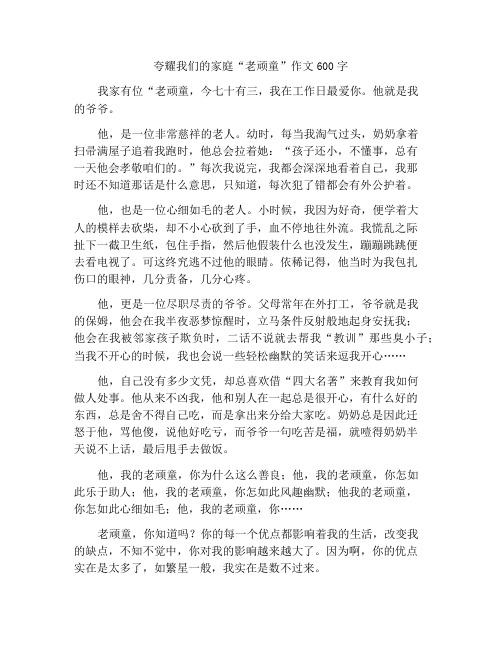 夸耀我们的家庭“老顽童”作文600字

我家有位“老顽童，今七十有三，我在工作日最爱你。他就是我的爷爷。

他，是一位非常慈祥的老人。幼时，每当我淘气过头，奶奶拿着扫帚满屋子追着我跑时，他总会拉着她：“孩子还小，不懂事，总有一天他会孝敬咱们的。”每次我说完，我都会深深地看着自己，我那时还不知道那话是什么意思，只知道，每次犯了错都会有外公护着。

他，也是一位心细如毛的老人。小时候，我因为好奇，便学着大人的模样去砍柴，却不小心砍到了手，血不停地往外流。我慌乱之际扯下一截卫生纸，包住手指，然后他假装什么也没发生，蹦蹦跳跳便去看电视了。可这终究逃不过他的眼睛。依稀记得，他当时为我包扎伤口的眼神，几分责备，几分心疼。

他，更是一位尽职尽责的爷爷。父母常年在外打工，爷爷就是我的保姆，他会在我半夜恶梦惊醒时，立马条件反射般地起身安抚我；他会在我被邻家孩子欺负时，二话不说就去帮我“教训”那些臭小子；当我不开心的时候，我也会说一些轻松幽默的笑话来逗我开心……

他，自己没有多少文凭，却总喜欢借“四大名著”来教育我如何做人处事。他从来不凶我，他和别人在一起总是很开心，有什么好的东西，总是舍不得自己吃，而是拿出来分给大家吃。奶奶总是因此迁怒于他，骂他傻，说他好吃亏，而爷爷一句吃苦是福，就噎得奶奶半天说不上话，最后甩手去做饭。

他，我的老顽童，你为什么这么善良；他，我的老顽童，你怎如此乐于助人；他，我的老顽童，你怎如此风趣幽默；他我的老顽童，你怎如此心细如毛；他，我的老顽童，你……

老顽童，你知道吗？你的每一个优点都影响着我的生活，改变我的缺点，不知不觉中，你对我的影响越来越大了。因为啊，你的优点实在是太多了，如繁星一般，我实在是数不过来。